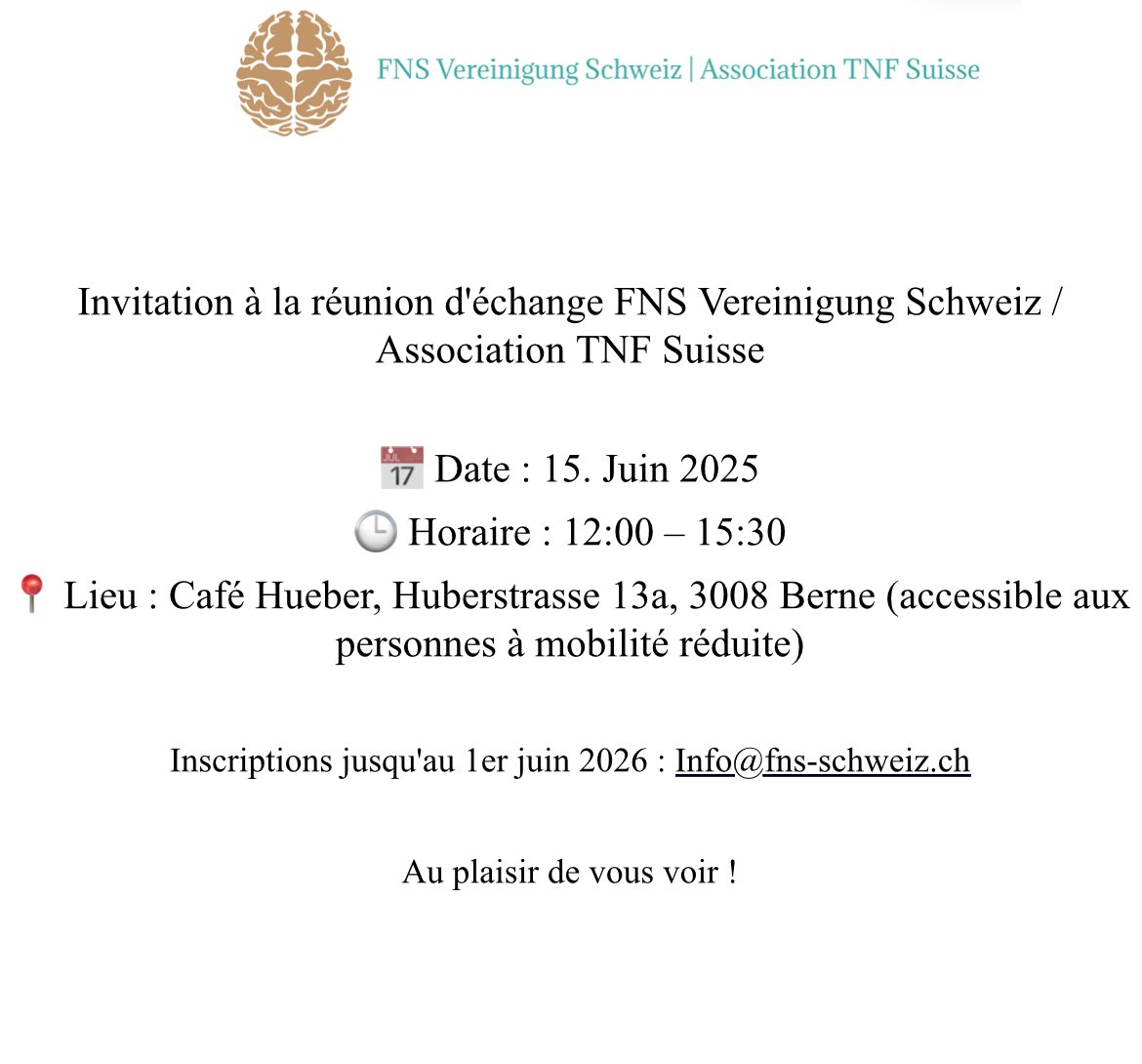 FNS Vereinigung Schweiz | Association TNF Suisse

Invitation à la réunion d'échange FNS Vereinigung Schweiz / Association TNF Suisse

📅 Date : 15. Juin 2025

🕒 Horaire : 12:00 – 15:30

📍 Lieu : Café Hueber, Huberstrasse 13a, 3008 Berne (accessible aux personnes à mobilité réduite)

Inscriptions jusqu'au 1er juin 2026 : Info@fns-schweiz.ch

Au plaisir de vous voir !